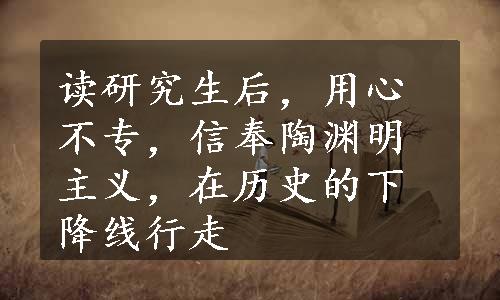 读研究生后，用心不专，信奉陶渊明主义，在历史的下降线行走